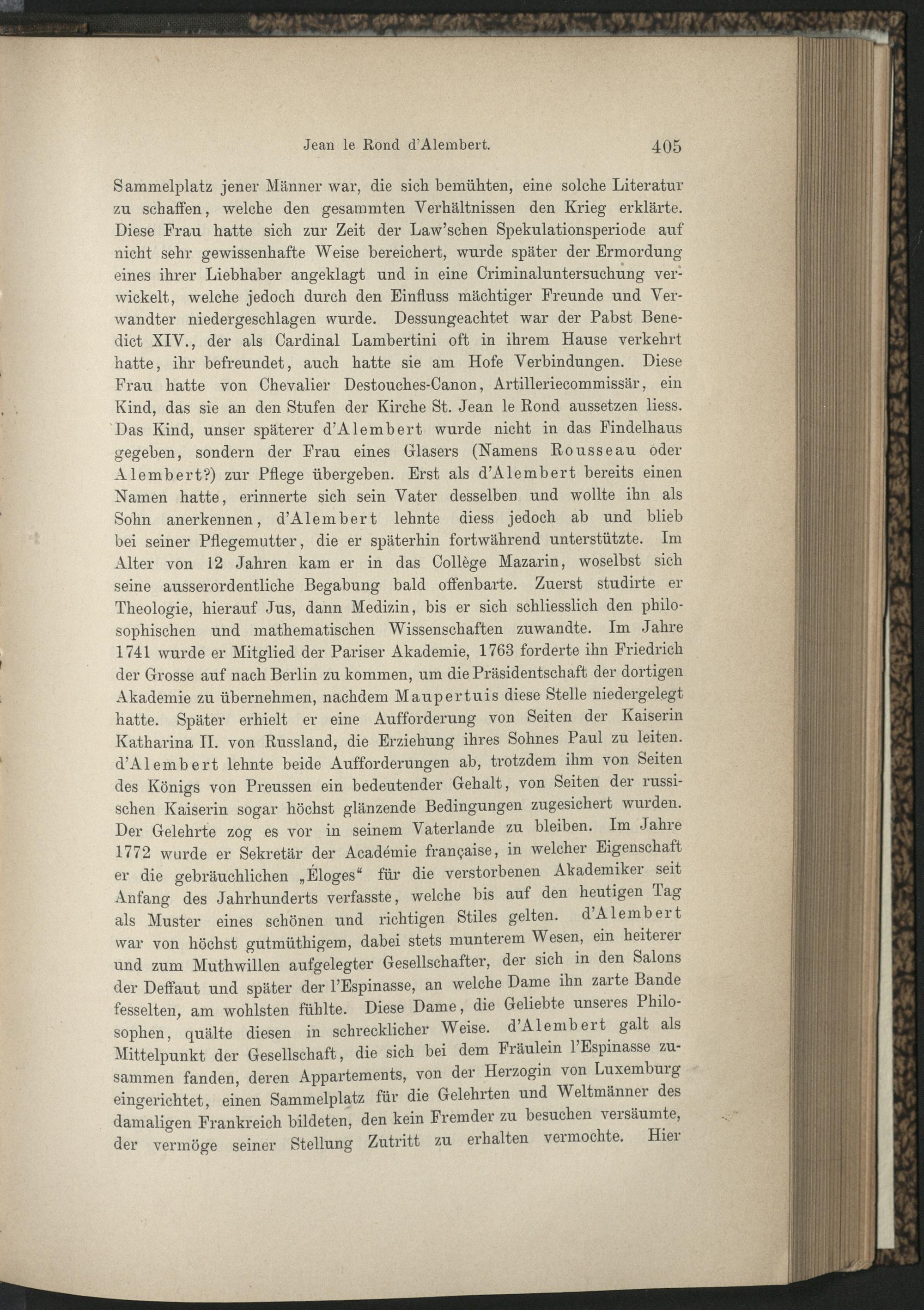 Jean le Rond d'Alembert. 405

Sammelplatz jener Männer war, die sich bemühten, eine solche Literatur zu schaffen, welche den gesammten Verhältnissen den Krieg erklärte. Diese Frau hatte sich zur Zeit der Law'schen Spekulationsperiode auf nicht sehr gewissenhafte Weise bereichert, wurde später der Ermordung eines ihrer Liebhaber angeklagt und in eine Criminaluntersuchung verwickelt, welche jedoch durch den Einfluss mächtiger Freunde und Verwandter niedergeschlagen wurde. Dessungeachtet war der Pabst Benedict XIV., der als Cardinal Lambertini oft in ihrem Hause verkehrt hatte, ihr befreundet, auch hatte sie am Hofe Verbindungen. Diese Frau hatte von Chevalier Destouches-Canon, Artilleriecommissär, ein Kind, das sie an den Stufen der Kirche St. Jean le Rond aussetzen liess. Das Kind, unser späterer d'Alembert wurde nicht in das Findelhaus gegeben, sondern der Frau eines Glasers (Namens Rousseau oder Alembert?) zur Pflege übergeben. Erst als d'Alembert bereits einen Namen hatte, erinnerte sich sein Vater desselben und wollte ihn als Sohn anerkennen, d'Alembert lehnte diess jedoch ab und blieb bei seiner Pflegemutter, die er späterhin fortwährend unterstützte. Im Alter von 12 Jahren kam er in das Collège Mazarin, woselbst sich seine ausserordentliche Begabung bald offenbarte. Zuerst studirte er Theologie, hierauf Jus, dann Medizin, bis er sich schliesslich den philosophischen und mathematischen Wissenschaften zuwandte. Im Jahre 1741 wurde er Mitglied der Pariser Akademie, 1763 forderte ihn Friedrich der Grosse auf nach Berlin zu kommen, um die Präsidentschaft der dortigen Akademie zu übernehmen, nachdem Maupertuis diese Stelle niedergelegt hatte. Später erhielt er eine Aufforderung von Seiten der Kaiserin Katharina II. von Russland, die Erziehung ihres Sohnes Paul zu leiten. d'Alembert lehnte beide Aufforderungen ab, trotzdem ihm von Seiten des Königs von Preussen ein bedeutender Gehalt, von Seiten der russischen Kaiserin sogar höchst glänzende Bedingungen zugesichert wurden. Der Gelehrte zog es vor in seinem Vaterlande zu bleiben. Im Jahre 1772 wurde er Sekretär der Académie française, in welcher Eigenschaft er die gebräuchlichen „Éloges“ für die verstorbenen Akademiker seit Anfang des Jahrhunderts verfasste, welche bis auf den heutigen Tag als Muster eines schönen und richtigen Stiles gelten. d'Alembert war von höchst gutmüthigem, dabei stets munterem Wesen, ein heiterer und zum Muthwillen aufgelegter Gesellschafter, der sich in den Salons der Deffaut und später der l'Espinasse, an welche Dame ihn zarte Bande fesselten, am wohlsten fühlte. Diese Dame, die Geliebte unseres Philosophen, quälte diesen in schrecklicher Weise. d'Alembert galt als Mittelpunkt der Gesellschaft, die sich bei dem Fräulein l'Espinasse zusammen fanden, deren Appartements, von der Herzogin von Luxemburg eingerichtet, einen Sammelplatz für die Gelehrten und Weltmänner des damaligen Frankreich bildeten, den kein Fremder zu besuchen versäumte, der vermöge seiner Stellung Zutritt zu erhalten vermochte. Hier